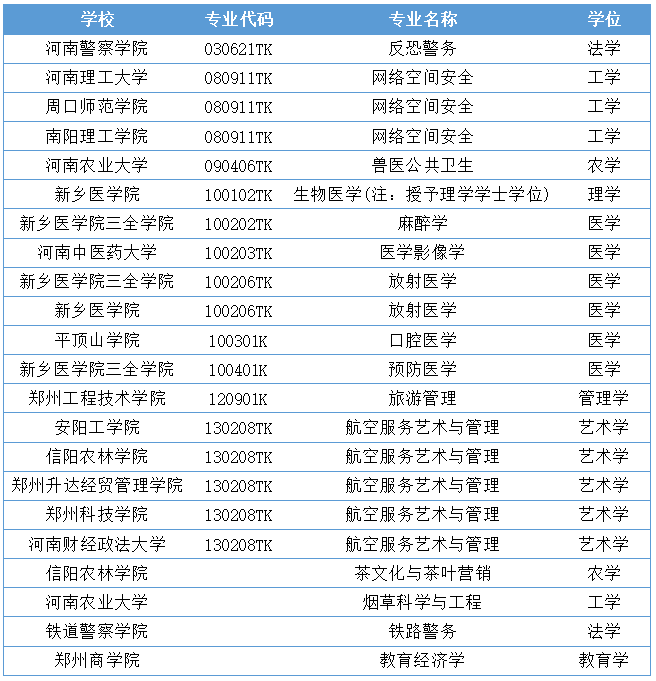 | 学校 | 专业代码 | 专业名称 | 学位 |
|---|---|---|---|
| 河南警察学院 | 030621TK | 反恐警务 | 法学 |
| 河南理工大学 | 080911TK | 网络空间安全 | 工学 |
| 周口师范学院 | 080911TK | 网络空间安全 | 工学 |
| 南阳理工学院 | 080911TK | 网络空间安全 | 工学 |
| 河南农业大学 | 090406TK | 兽医公共卫生 | 农学 |
| 新乡医学院 | 100102TK | 生物医学(注：授予理学学士学位) | 理学 |
| 新乡医学院三全学院 | 100202TK | 麻醉学 | 医学 |
| 河南中医药大学 | 100203TK | 医学影像学 | 医学 |
| 新乡医学院三全学院 | 100206TK | 放射医学 | 医学 |
| 新乡医学院 | 100206TK | 放射医学 | 医学 |
| 平顶山学院 | 100301K | 口腔医学 | 医学 |
| 新乡医学院三全学院 | 100401K | 预防医学 | 医学 |
| 郑州工程技术学院 | 120901K | 旅游管理 | 管理学 |
| 安阳工学院 | 130208TK | 航空服务艺术与管理 | 艺术学 |
| 信阳农林学院 | 130208TK | 航空服务艺术与管理 | 艺术学 |
| 郑州升达经贸管理学院 | 130208TK | 航空服务艺术与管理 | 艺术学 |
| 郑州科技学院 | 130208TK | 航空服务艺术与管理 | 艺术学 |
| 河南财经政法大学 | 130208TK | 航空服务艺术与管理 | 艺术学 |
| 信阳农林学院 | | 茶文化与茶叶营销 | 农学 |
| 河南农业大学 | | 烟草科学与工程 | 工学 |
| 铁道警察学院 | | 铁路警务 | 法学 |
| 郑州商学院 | | 教育经济学 | 教育学 |